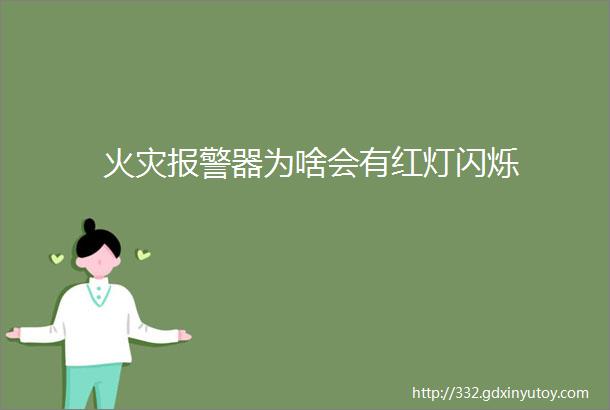 火灾报警器为啥会有红灯闪烁

http://332.gdxinyutoy.com